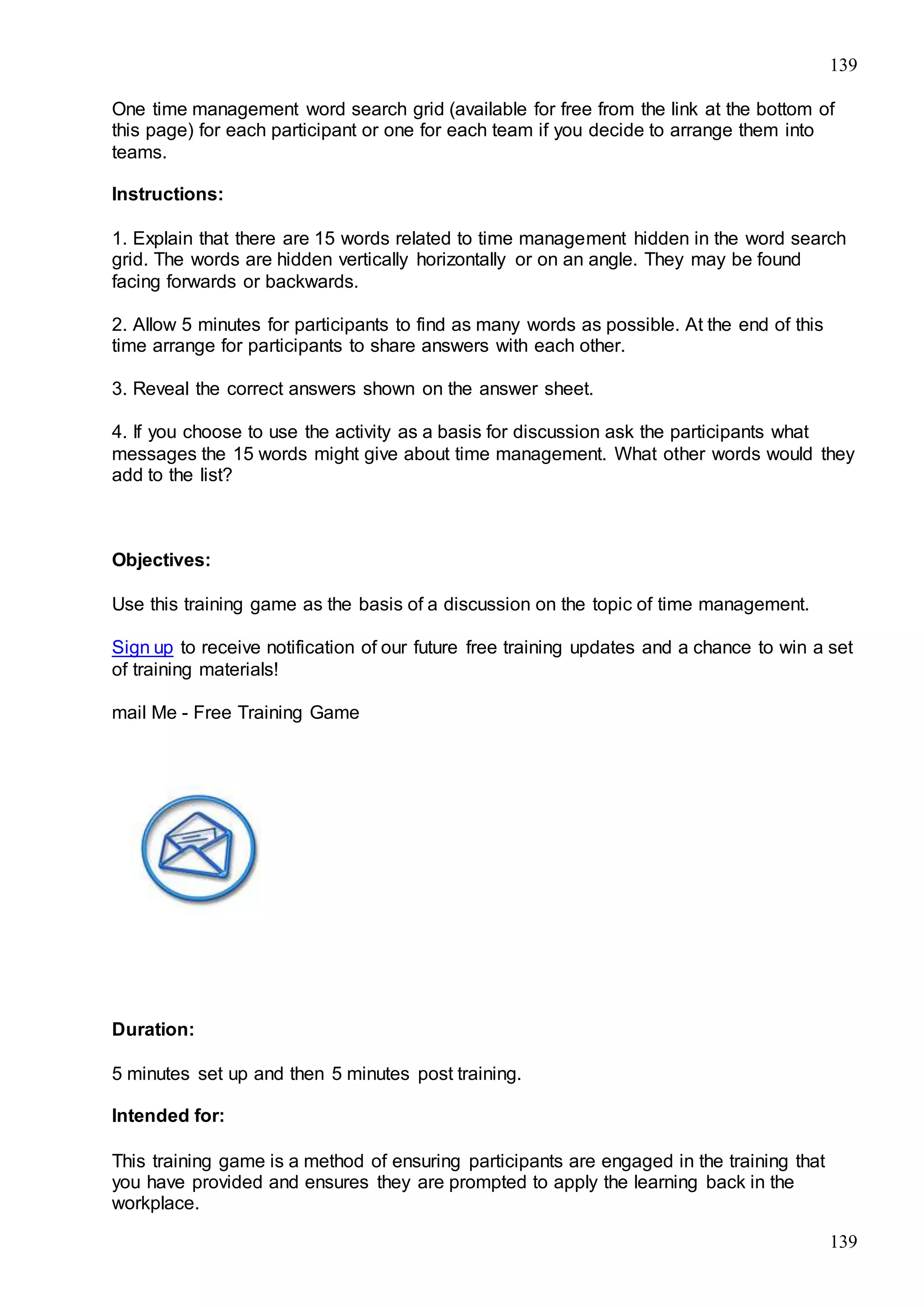 139

One time management word search grid (available for free from the link at the bottom of this page) for each participant or one for each team if you decide to arrange them into teams.

Instructions:

1. Explain that there are 15 words related to time management hidden in the word search grid. The words are hidden vertically horizontally or on an angle. They may be found facing forwards or backwards.

2. Allow 5 minutes for participants to find as many words as possible. At the end of this time arrange for participants to share answers with each other.

3. Reveal the correct answers shown on the answer sheet.

4. If you choose to use the activity as a basis for discussion ask the participants what messages the 15 words might give about time management. What other words would they add to the list?

Objectives:

Use this training game as the basis of a discussion on the topic of time management.

Sign up to receive notification of our future free training updates and a chance to win a set of training materials!

mail Me - Free Training Game

Duration:

5 minutes set up and then 5 minutes post training.

Intended for:

This training game is a method of ensuring participants are engaged in the training that you have provided and ensures they are prompted to apply the learning back in the workplace.

139